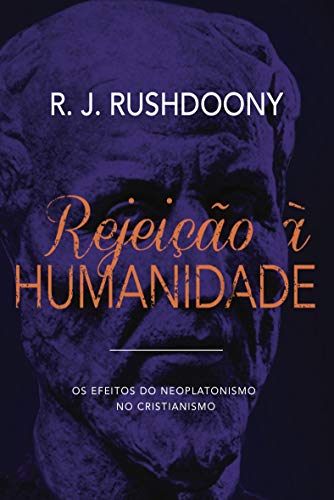 R. J. RUSHDOONY

Rejeição à
HUMANIDADE

OS EFEITOS DO NEOPLATONISMO NO CRISTIANISMO